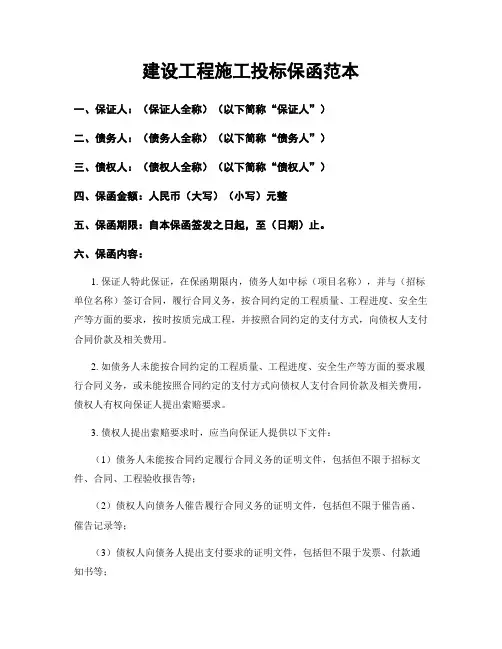 建设工程施工投标保函范本

一、保证人：（保证人全称）（以下简称“保证人”）

二、债务人：（债务人全称）（以下简称“债务人”）

三、债权人：（债权人全称）（以下简称“债权人”）

四、保函金额：人民币（大写）（小写）元整

五、保函期限：自本保函签发之日起，至（日期）止。

六、保函内容：

1. 保证人特此保证，在保函期限内，债务人如中标（项目名称），并与（招标单位名称）签订合同，履行合同义务，按合同约定的工程质量、工程进度、安全生产等方面的要求，按时按质完成工程，并按照合同约定的支付方式，向债权人支付合同价款及相关费用。

2. 如债务人未能按合同约定的工程质量、工程进度、安全生产等方面的要求履行合同义务，或未能按照合同约定的支付方式向债权人支付合同价款及相关费用，债权人有权向保证人提出索赔要求。

3. 债权人提出索赔要求时，应当向保证人提供以下文件：

（1）债务人未能按合同约定履行合同义务的证明文件，包括但不限于招标文件、合同、工程验收报告等；

（2）债权人向债务人催告履行合同义务的证明文件，包括但不限于催告函、催告记录等；

（3）债权人向债务人提出支付要求的证明文件，包括但不限于发票、付款通知书等；